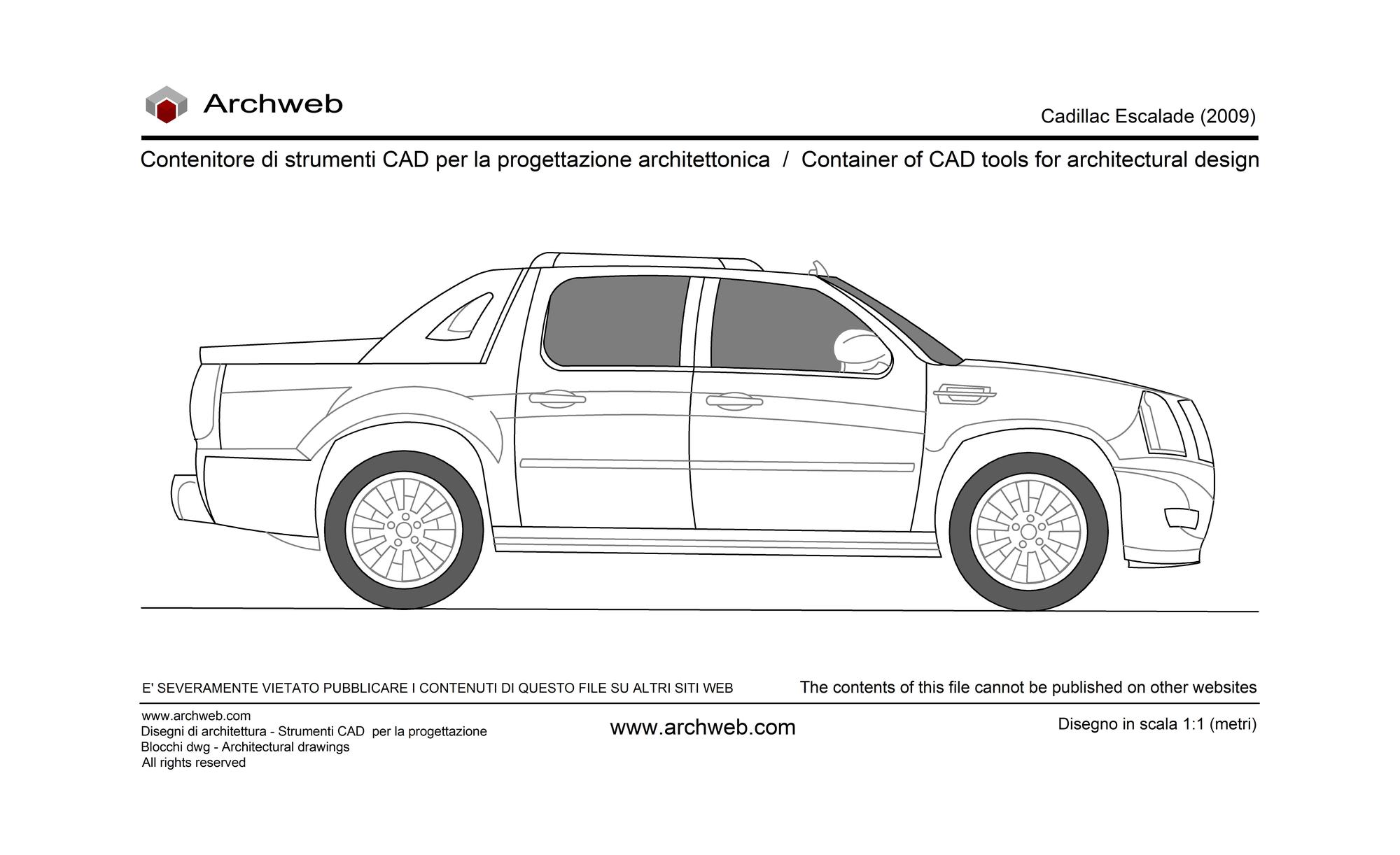 Archweb

Cadillac Escalade (2009)

Contenitore di strumenti CAD per la progettazione architettonica / Container of CAD tools for architectural design

E' SEVERAMENTE VIETATO PUBBLICARE I CONTENUTI DI QUESTO FILE SU ALTRI SITI WEB

The contents of this file cannot be published on other websites

www.archweb.com
Disegni di architettura - Strumenti CAD per la progettazione
Blocchi dwg - Architectural drawings
All rights reserved

www.archweb.com

Disegno in scala 1:1 (metri)